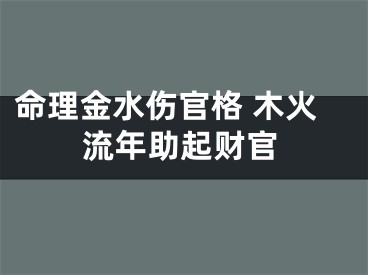 命理金水伤官格 木火流年助起财官